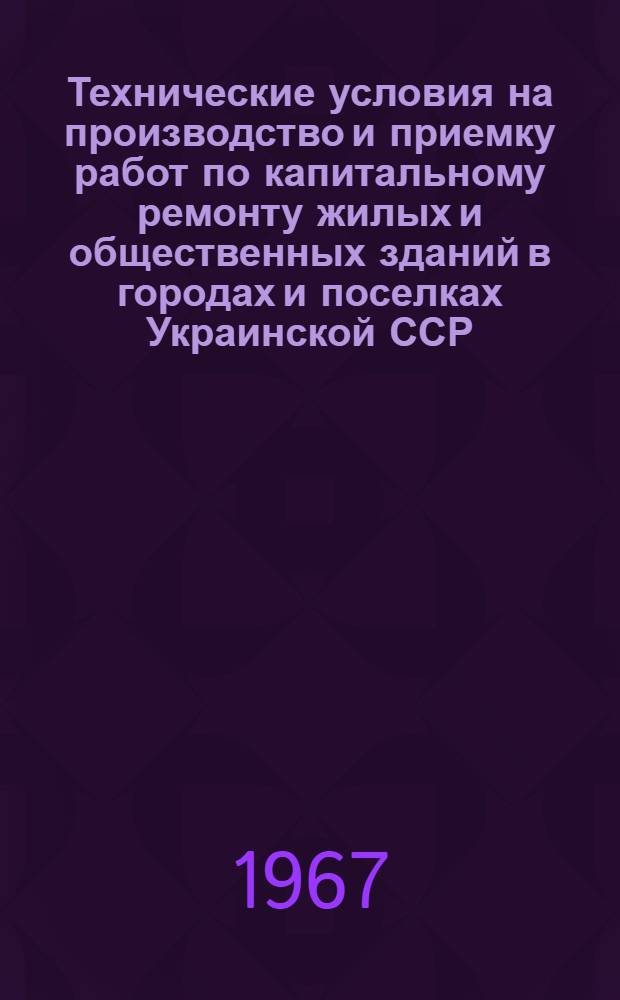 Технические условия на производство и приемку работ по капитальному ремонту жилых и общественных зданий в городах и поселках Украинской ССР

1967